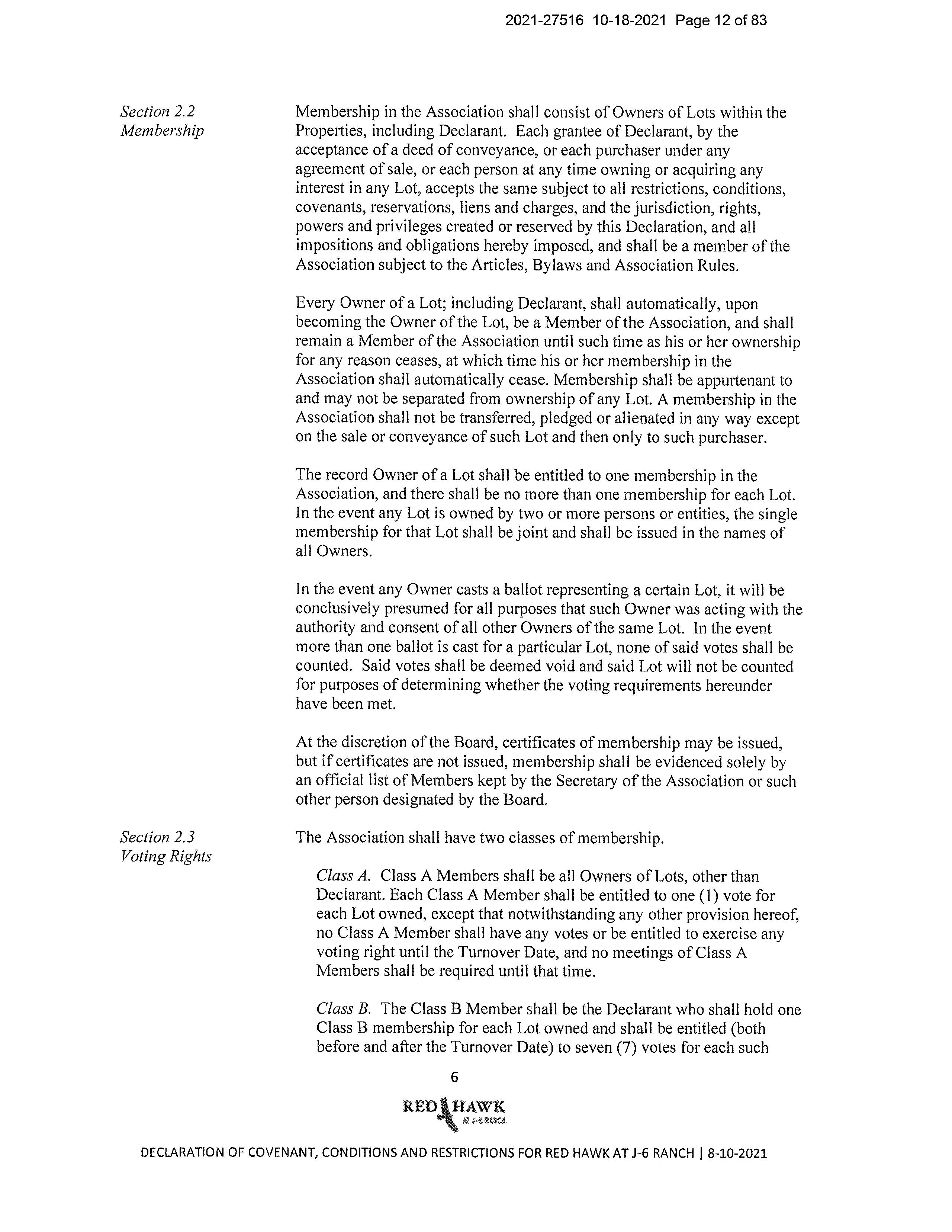 2021-27516 10-18-2021 Page 12 of 83

Section 2.2
Membership

Membership in the Association shall consist of Owners of Lots within the Properties, including Declarant. Each grantee of Declarant, by the acceptance of a deed of conveyance, or each purchaser under any agreement of sale, or each person at any time owning or acquiring any interest in any Lot, accepts the same subject to all restrictions, conditions, covenants, reservations, liens and charges, and the jurisdiction, rights, powers and privileges created or reserved by this Declaration, and all impositions and obligations hereby imposed, and shall be a member of the Association subject to the Articles, Bylaws and Association Rules.

Every Owner of a Lot; including Declarant, shall automatically, upon becoming the Owner of the Lot, be a Member of the Association, and shall remain a Member of the Association until such time as his or her ownership for any reason ceases, at which time his or her membership in the Association shall automatically cease. Membership shall be appurtenant to and may not be separated from ownership of any Lot. A membership in the Association shall not be transferred, pledged or alienated in any way except on the sale or conveyance of such Lot and then only to such purchaser.

The record Owner of a Lot shall be entitled to one membership in the Association, and there shall be no more than one membership for each Lot. In the event any Lot is owned by two or more persons or entities, the single membership for that Lot shall be joint and shall be issued in the names of all Owners.

In the event any Owner casts a ballot representing a certain Lot, it will be conclusively presumed for all purposes that such Owner was acting with the authority and consent of all other Owners of the same Lot. In the event more than one ballot is cast for a particular Lot, none of said votes shall be counted. Said votes shall be deemed void and said Lot will not be counted for purposes of determining whether the voting requirements hereunder have been met.

At the discretion of the Board, certificates of membership may be issued, but if certificates are not issued, membership shall be evidenced solely by an official list of Members kept by the Secretary of the Association or such other person designated by the Board.

Section 2.3
Voting Rights

The Association shall have two classes of membership.

Class A. Class A Members shall be all Owners of Lots, other than Declarant. Each Class A Member shall be entitled to one (1) vote for each Lot owned, except that notwithstanding any other provision hereof, no Class A Member shall have any votes or be entitled to exercise any voting right until the Turnover Date, and no meetings of Class A Members shall be required until that time.

Class B. The Class B Member shall be the Declarant who shall hold one Class B membership for each Lot owned and shall be entitled (both before and after the Turnover Date) to seven (7) votes for each such

6

RED HAWK
AT J-6 RANCH

DECLARATION OF COVENANT, CONDITIONS AND RESTRICTIONS FOR RED HAWK AT J-6 RANCH | 8-10-2021